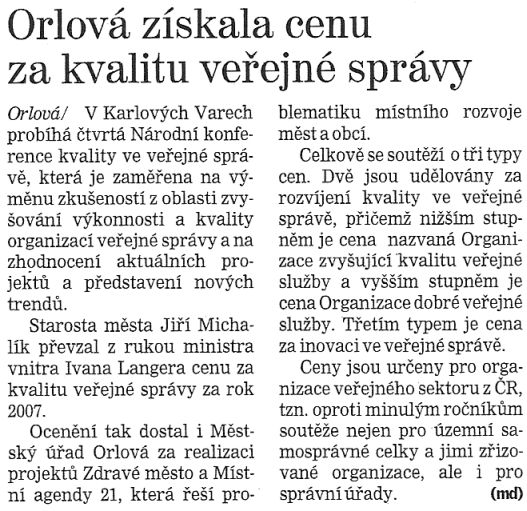 Orlová získala cenu za kvalitu veřejné správy

Orlová/ V Karlových Varech probíhá čtvrtá Národní konference kvality ve veřejné správě, která je zaměřena na výměnu zkušeností z oblasti zvyšování výkonnosti a kvality organizací veřejné správy a na zhodnocení aktuálních projektů a představení nových trendů.

Starosta města Jiří Michalík převzal z rukou ministra vnitra Ivana Langera cenu za kvalitu veřejné správy za rok 2007.

Ocenění tak dostal i Městský úřad Orlová za realizaci projektů Zdravé město a Místní agendy 21, která řeší problematiku místního rozvoje měst a obcí.

Celkově se soutěží o tři typy cen. Dvě jsou udělovány za rozvíjení kvality ve veřejné správě, přičemž nižším stupněm je cena nazvaná Organizace zvyšující kvalitu veřejné služby a vyšším stupněm je cena Organizace dobré veřejné služby. Třetím typem je cena za inovaci ve veřejné správě.

Ceny jsou určeny pro organizace veřejného sektoru z ČR, tzn. oproti minulým ročníkům soutěže nejen pro územní samosprávné celky a jimi zřizované organizace, ale i pro správní úřady. (md)